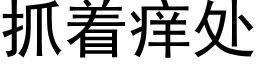 抓着痒处